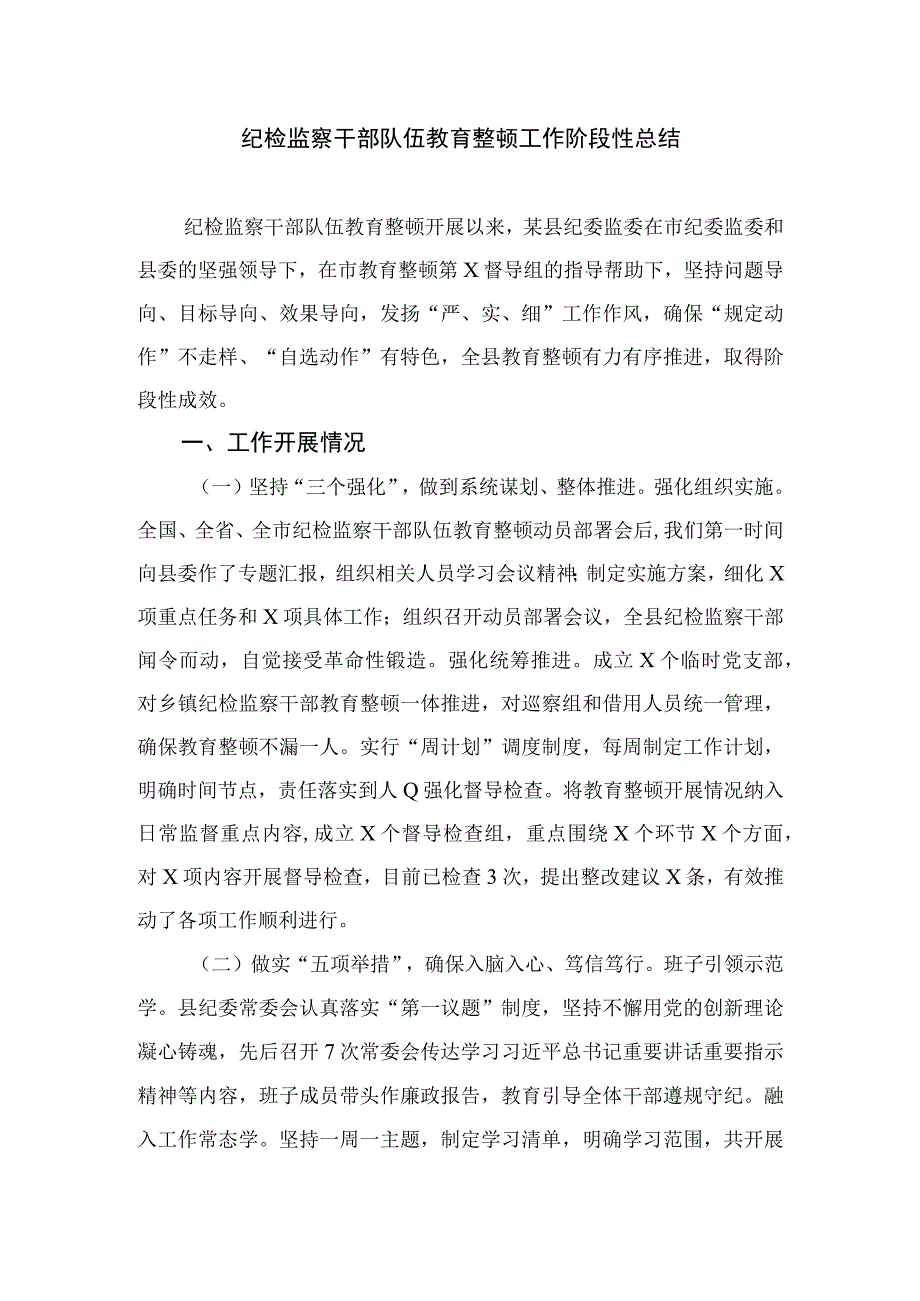 纪检监察干部队伍教育整顿工作阶段性总结

纪检监察干部队伍教育整顿开展以来，某县纪委监委在市纪委监委和县委的坚强领导下，在市教育整顿第X督导组的指导帮助下，坚持问题导向、目标导向、效果导向，发扬“严、实、细”工作作风，确保“规定动作”不走样、“自选动作”有特色，全县教育整顿有力有序推进，取得阶段性成效。

一、工作开展情况

（一）坚持“三个强化”，做到系统谋划、整体推进。强化组织实施。全国、全省、全市纪检监察干部队伍教育整顿动员部署会后，我们第一时间向县委作了专题汇报，组织相关人员学习会议精神；制定实施方案，细化X项重点任务和X项具体工作；组织召开动员部署会议，全县纪检监察干部闻令而动，自觉接受革命性锻造。强化统筹推进。成立X个临时党支部，对乡镇纪检监察干部教育整顿一体推进，对巡察组和借用人员统一管理，确保教育整顿不漏一人。实行“周计划”调度制度，每周制定工作计划，明确时间节点，责任落实到人Q强化督导检查。将教育整顿开展情况纳入日常监督重点内容，成立X个督导检查组，重点围绕X个环节X个方面，对X项内容开展督导检查，目前已检查3次，提出整改建议X条，有效推动了各项工作顺利进行。

（二）做实“五项举措”，确保入脑入心、笃信笃行。班子引领示范学。县纪委常委会认真落实“第一议题”制度，坚持不懈用党的创新理论凝心铸魂，先后召开7次常委会传达学习习近平总书记重要讲话重要指示精神等内容，班子成员带头作廉政报告，教育引导全体干部遵规守纪。融入工作常态学。坚持一周一主题，制定学习清单，明确学习范围，共开展